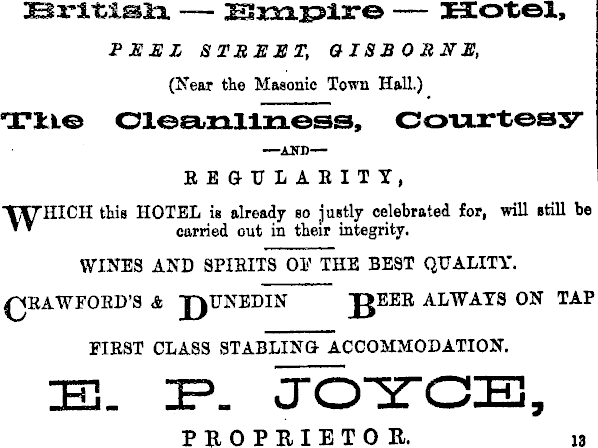 British — Empire — Hotel,

PEEL STREET, GISBORNE,

(Near the Masonic Town Hall.)

The Cleanliness, Courtesy

—AND—

REGULARITY,

WHICH this HOTEL is already so justly celebrated for, will still be carried out in their integrity.

WINES AND SPIRITS OF THE BEST QUALITY.

CRAWFORD'S & DUNEDIN BEER ALWAYS ON TAP

FIRST CLASS STABLING ACCOMMODATION.

E. P. JOYCE,

PROPRIETOR.

13